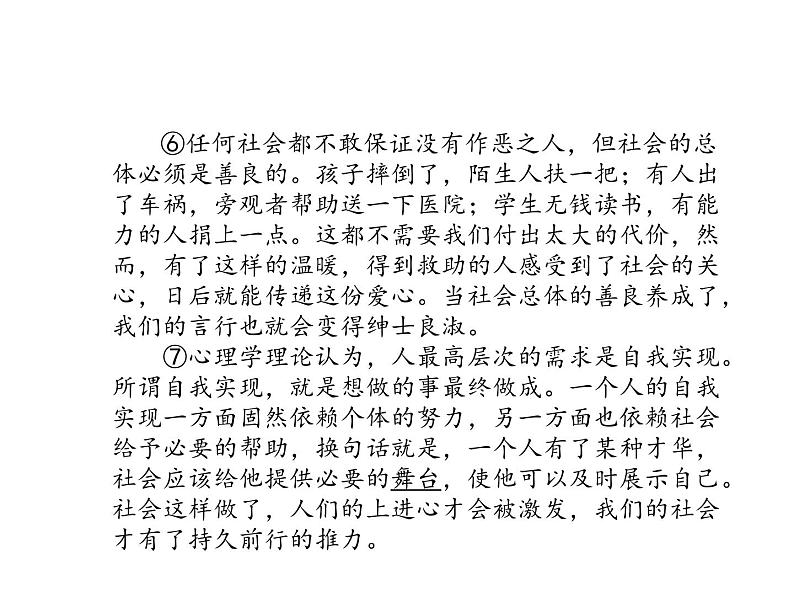 ⑥任何社会都不敢保证没有作恶之人，但社会的总体必须是善良的。孩子摔倒了，陌生人扶一把；有人出了车祸，旁观者帮助送一下医院；学生无钱读书，有能力的人捐上一点。这都不需要我们付出太大的代价，然而，有了这样的温暖，得到救助的人感受到了社会的关心，日后就能传递这份爱心。当社会总体的善良养成了，我们的言行也就会变得绅士良淑。

⑦心理学理论认为，人最高层次的需求是自我实现。所谓自我实现，就是想做的事最终做成。一个人的自我实现一方面固然依赖个体的努力，另一方面也依赖社会给予必要的帮助，换句话就是，一个人有了某种才华，社会应该给他提供必要的舞台，使他可以及时展示自己。社会这样做了，人们的上进心才会被激发，我们的社会才有了持久前行的推力。